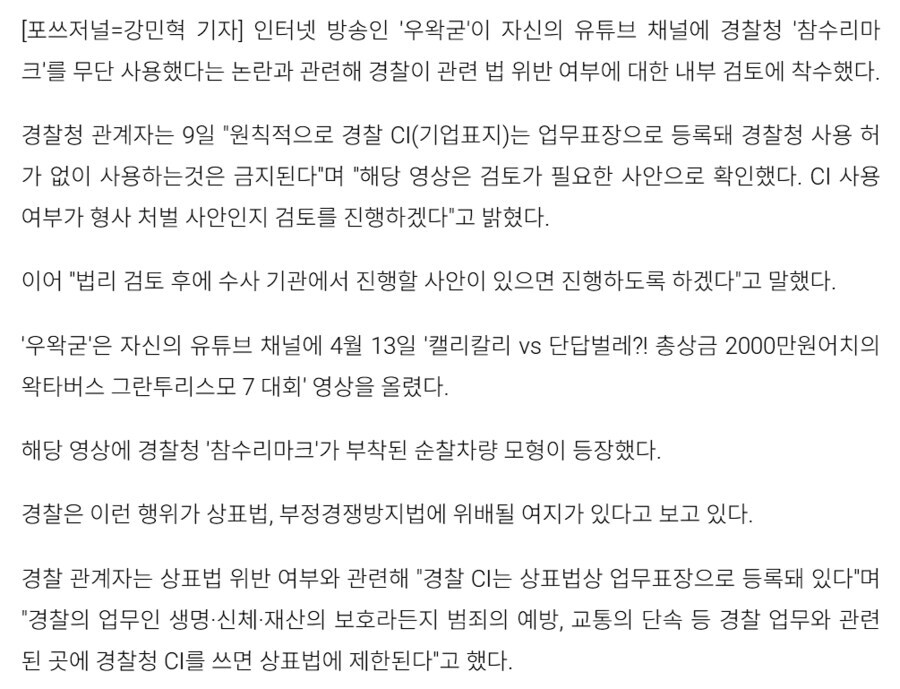 [포쓰저널=강민혁 기자] 인터넷 방송인 '우왁굳'이 자신의 유튜브 채널에 경찰청 '참수리마크'를 무단 사용했다는 논란과 관련해 경찰이 관련 법 위반 여부에 대한 내부 검토에 착수했다.

경찰청 관계자는 9일 "원칙적으로 경찰 CI(기업표지)는 업무표장으로 등록돼 경찰청 사용 허가 없이 사용하는것은 금지된다"며 "해당 영상은 검토가 필요한 사안으로 확인했다. CI 사용 여부가 형사 처벌 사안인지 검토를 진행하겠다"고 밝혔다.

이어 "법리 검토 후에 수사 기관에서 진행할 사안이 있으면 진행하도록 하겠다"고 말했다.

'우왁굳'은 자신의 유튜브 채널에 4월 13일 '캘리칼리 vs 단답벌레?! 총상금 2000만원어치의 왁타버스 그란투리스모 7 대회' 영상을 올렸다.

해당 영상에 경찰청 '참수리마크'가 부착된 순찰차량 모형이 등장했다.

경찰은 이런 행위가 상표법, 부정경쟁방지법에 위배될 여지가 있다고 보고 있다.

경찰 관계자는 상표법 위반 여부와 관련해 "경찰 CI는 상표법상 업무표장으로 등록돼 있다"며 "경찰의 업무인 생명·신체·재산의 보호라든지 범죄의 예방, 교통의 단속 등 경찰 업무와 관련된 곳에 경찰청 CI를 쓰면 상표법에 제한된다"고 했다.